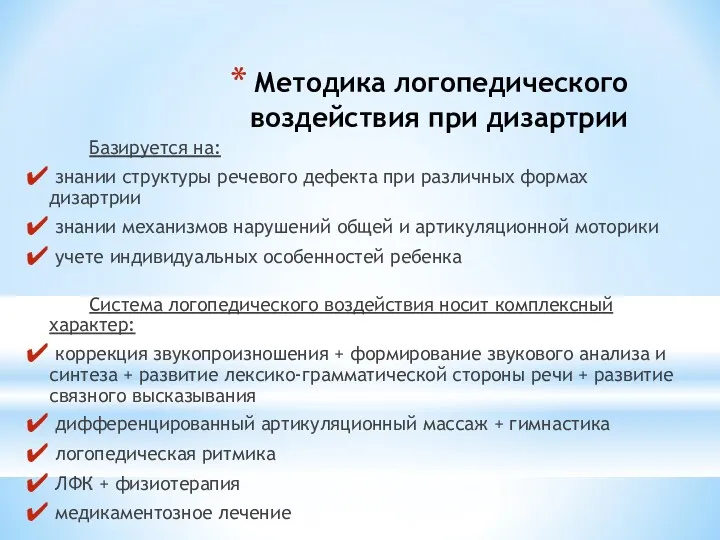 * Методика логопедического воздействия при дизартрии

Базируется на:

✔ знании структуры речевого дефекта при различных формах дизартрии

✔ знании механизмов нарушений общей и артикуляционной моторики

✔ учете индивидуальных особенностей ребенка

Система логопедического воздействия носит комплексный характер:

✔ коррекция звукопроизношения + формирование звукового анализа и синтеза + развитие лексико-грамматической стороны речи + развитие связного высказывания

✔ дифференцированный артикуляционный массаж + гимнастика

✔ логопедическая ритмика

✔ ЛФК + физиотерапия

✔ медикаментозное лечение